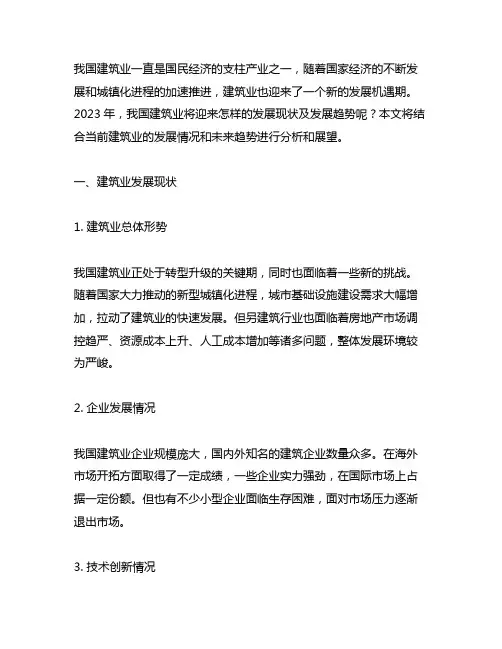 我国建筑业一直是国民经济的支柱产业之一，随着国家经济的不断发展和城镇化进程的加速推进，建筑业也迎来了一个新的发展机遇期。2023 年，我国建筑业将迎来怎样的发展现状及发展趋势呢？本文将结合当前建筑业的发展情况和未来趋势进行分析和展望。

一、建筑业发展现状

1. 建筑业总体形势

我国建筑业正处于转型升级的关键期，同时也面临着一些新的挑战。随着国家大力推动的新型城镇化进程，城市基础设施建设需求大幅增加，拉动了建筑业的快速发展。但另建筑行业也面临着房地产市场调控趋严、资源成本上升、人工成本增加等诸多问题，整体发展环境较为严峻。

2. 企业发展情况

我国建筑业企业规模庞大，国内外知名的建筑企业数量众多。在海外市场开拓方面取得了一定成绩，一些企业实力强劲，在国际市场上占据一定份额。但也有不少小型企业面临生存困难，面对市场压力逐渐退出市场。

3. 技术创新情况